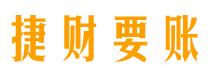 捷财要账